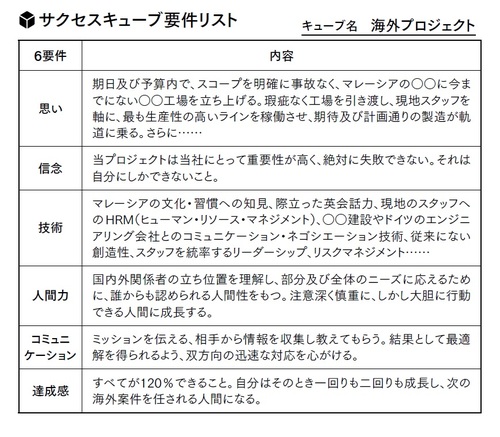 サクセスキューブ要件リスト

キューブ名　海外プロジェクト

| 6要件 | 内容 |
|---|---|
| 思い | 期日及び予算内で、スコープを明確に事故なく、マレーシアの○○に今までにない○○工場を立ち上げる。瑕疵なく工場を引き渡し、現地スタッフを軸に、最も生産性の高いラインを稼働させ、期待及び計画通りの製造が軌道に乗る。さらに…… |
| 信念 | 当プロジェクトは当社にとって重要性が高く、絶対に失敗できない。それは自分にしかできないこと。 |
| 技術 | マレーシアの文化・習慣への知見、際立った英会話力、現地のスタッフへのHRM（ヒューマン・リソース・マネジメント）、○○建設やドイツのエンジニアリング会社とのコミュニケーション・ネゴシエーション技術、従来にない創造性、スタッフを統率するリーダーシップ、リスクマネジメント…… |
| 人間力 | 国内外関係者の立ち位置を理解し、部分及び全体のニーズに応えるために、誰からも認められる人間性をもつ。注意深く慎重に、しかし大胆に行動できる人間に成長する。 |
| コミュニケーション | ミッションを伝える、相手から情報を収集し教えてもらう。結果として最適解を得られるよう、双方向の迅速な対応を心がける。 |
| 達成感 | すべてが120％できること。自分はそのとき一回りも二回りも成長し、次の海外案件を任される人間になる。 |